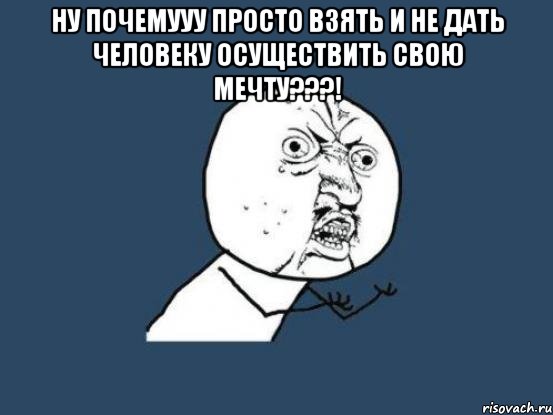 НУ ПОЧЕМУУУ ПРОСТО ВЗЯТЬ И НЕ ДАТЬ ЧЕЛОВЕКУ ОСУЩЕСТВИТЬ СВОЮ МЕЧТУ???!

risovach.ru